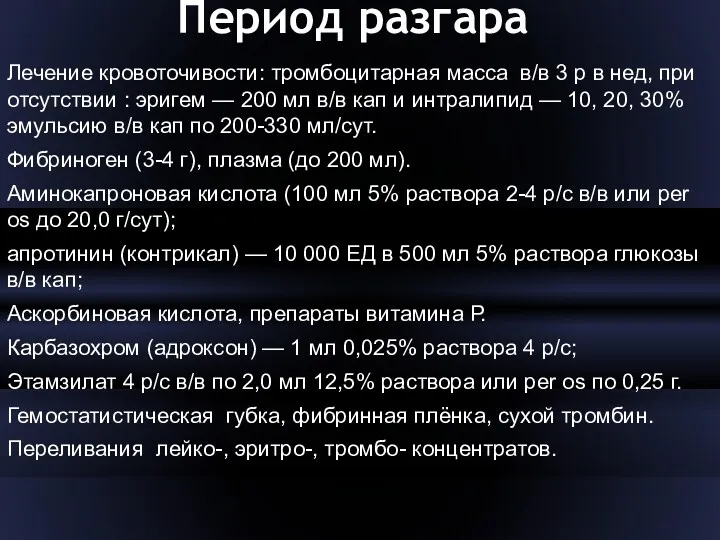 Период разгара

Лечение кровоточивости: тромбоцитарная масса в/в 3 р в нед, при отсутствии : эригем — 200 мл в/в кап и интралипид — 10, 20, 30% эмульсию в/в кап по 200-330 мл/сут.

Фибриноген (3-4 г), плазма (до 200 мл).

Аминокапроновая кислота (100 мл 5% раствора 2-4 р/с в/в или per os до 20,0 г/сут);

апротинин (контрикал) — 10 000 ЕД в 500 мл 5% раствора глюкозы в/в кап;

Аскорбиновая кислота, препараты витамина Р.

Карбазохром (адроксон) — 1 мл 0,025% раствора 4 р/с;

Этамзилат 4 р/с в/в по 2,0 мл 12,5% раствора или per os по 0,25 г.

Гемостатистическая губка, фибринная плёнка, сухой тромбин.

Переливания лейко-, эритро-, тромбо- концентратов.